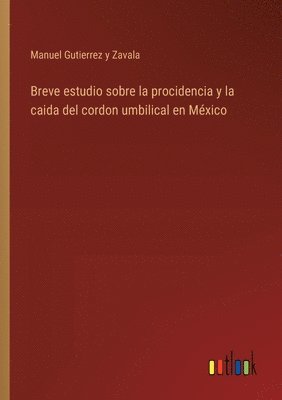 Manuel Gutierrez y Zavala

Breve estudio sobre la procidencia y la caida del cordon umbilical en México

outlook